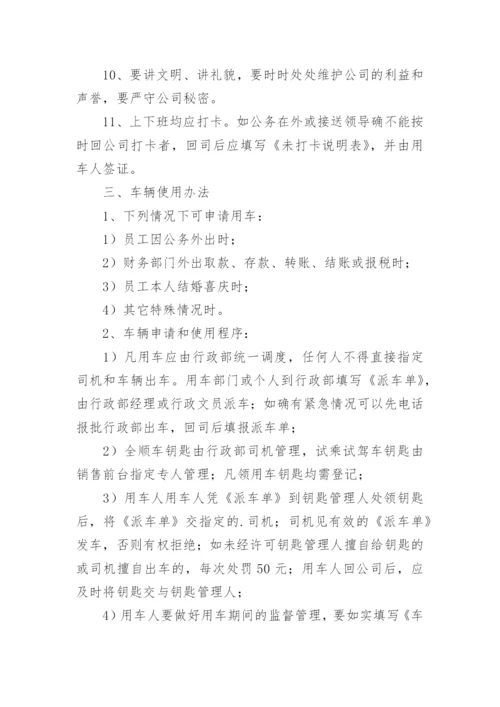 10、要讲文明、讲礼貌，要时时处处维护公司的利益和声誉，要严守公司秘密。

11、上下班均应打卡。如公务在外或接送领导确不能按时回公司打卡者，回司后应填写《未打卡说明表》，并由用车人签证。

三、车辆使用办法

1、下列情况下可申请用车：

1）员工因公务外出时；

2）财务部门外出取款、存款、转账、结账或报税时；

3）员工本人结婚喜庆时；

4）其它特殊情况时。

2、车辆申请和使用程序：

1）凡用车应由行政部统一调度，任何人不得直接指定司机和车辆出车。用车部门或个人到行政部填写《派车单》，由行政部经理或行政文员派车；如确有紧急情况可以先电话报批行政部出车，回司后填报派车单；

2）全顺车钥匙由行政部司机管理，试乘试驾车钥匙由销售前台指定专人管理；凡领用车钥匙均需登记；

3）用车人用车人凭《派车单》到钥匙管理人处领钥匙后，将《派车单》交指定的.司机；司机见有效的《派车单》发车，否则有权拒绝；如未经许可钥匙管理人擅自给钥匙的或司机擅自出车的，每次处罚50元；用车人回公司后，应及时将钥匙交与钥匙管理人；

4）用车人要做好用车期间的监督管理，要如实填写《车